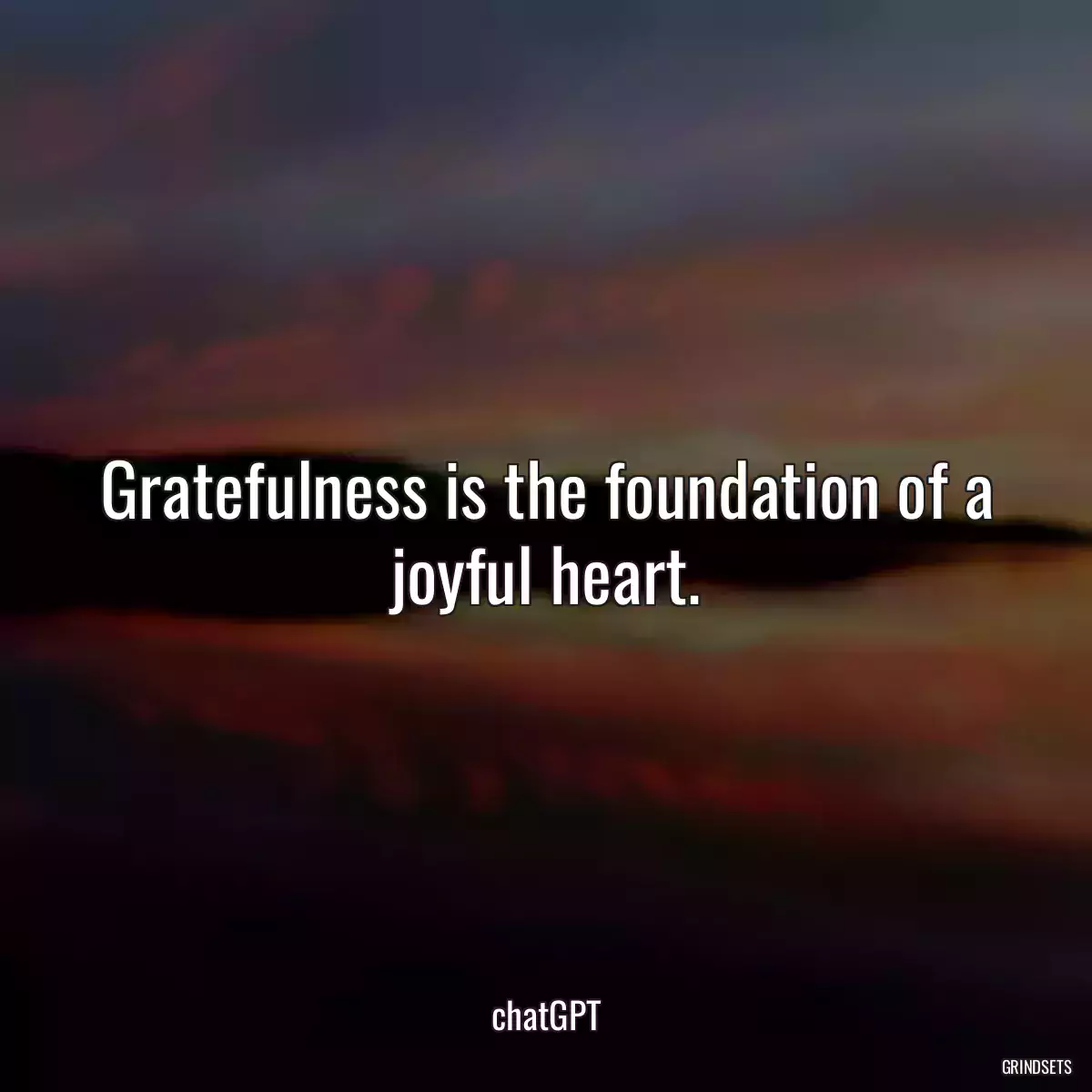 Gratefulness is the foundation of a joyful heart.

chatGPT

GRINDSETS